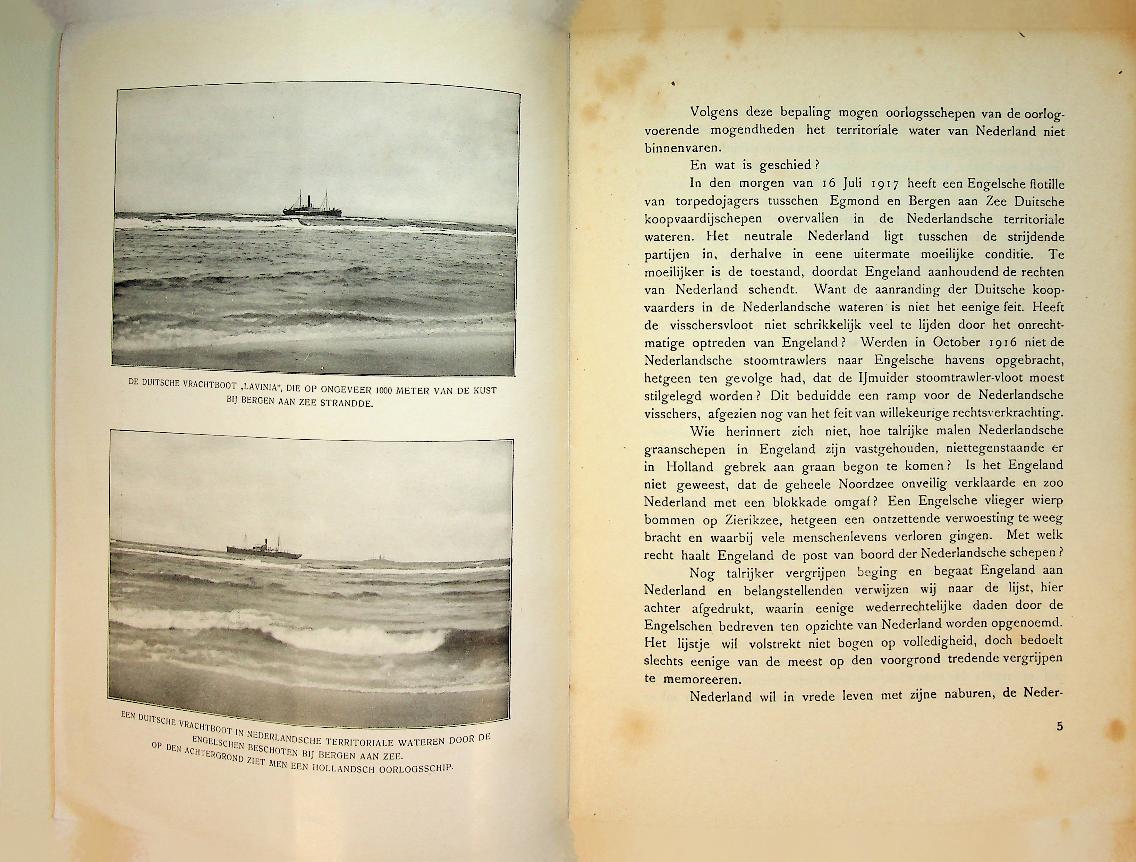 DE DUITSCHE VRACHTBOOT „LAVINIA", DIE OP ONGEVEER 1000 METER VAN DE KUST BIJ BERGEN AAN ZEE STRANDDE.

EEN DUITSCHE VRACHTBOOT IN NEDERLANDSCHE TERRITORIALE WATEREN DOOR DE ENGELSCHEN BESCHOTEN BIJ BERGEN AAN ZEE. OP DEN ACHTERGROND ZIET MEN EEN HOLLANDSCH OORLOGSSCHIP.

Volgens deze bepaling mogen oorlogsschepen van de oorlogvoerende mogendheden het territoriale water van Nederland niet binnenvaren.

En wat is geschied?

In den morgen van 16 Juli 1917 heeft een Engelsche flotille van torpedojagers tusschen Egmond en Bergen aan Zee Duitsche koopvaardijschepen overvallen in de Nederlandsche territoriale wateren. Het neutrale Nederland ligt tusschen de strijdende partijen in, derhalve in eene uitermate moeilijke conditie. Te moeilijker is de toestand, doordat Engeland aanhoudend de rechten van Nederland schendt. Want de aanranding der Duitsche koopvaarders in de Nederlandsche wateren is niet het eenige feit. Heeft de visschersvloot niet schrikkelijk veel te lijden door het onrechtmatige optreden van Engeland? Werden in October 1916 niet de Nederlandsche stoomtrawlers naar Engelsche havens opgebracht, hetgeen ten gevolge had, dat de IJmuider stoomtrawler-vloot moest stilgelegd worden? Dit beduidde een ramp voor de Nederlandsche visschers, afgezien nog van het feit van willekeurige rechtsverkrachting.

Wie herinnert zich niet, hoe talrijke malen Nederlandsche graanschepen in Engeland zijn vastgehouden, niettegenstaande er in Holland gebrek aan graan begon te komen? Is het Engeland niet geweest, dat de geheele Noordzee onveilig verklaarde en zoo Nederland met een blokkade omgaf? Een Engelsche vlieger wierp bommen op Zierikzee, hetgeen een ontzettende verwoesting te weeg bracht en waarbij vele menschenlevens verloren gingen. Met welk recht haalt Engeland de post van boord der Nederlandsche schepen?

Nog talrijker vergrijpen beging en begaat Engeland aan Nederland en belangstellenden verwijzen wij naar de lijst, hier achter afgedrukt, waarin eenige wederrechtelijke daden door de Engelschen bedreven ten opzichte van Nederland worden opgenoemd. Het lijstje wil volstrekt niet bogen op volledigheid, doch bedoelt slechts eenige van de meest op den voorgrond tredende vergrijpen te memoreeren.

Nederland wil in vrede leven met zijne naburen, de Neder-

5